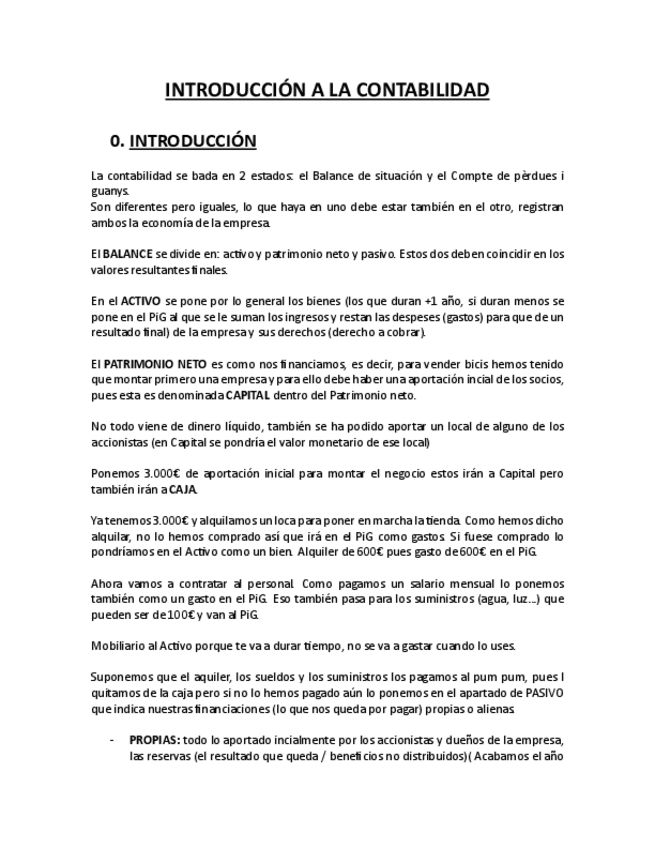 INTRODUCCIÓN A LA CONTABILIDAD

0. INTRODUCCIÓN

La contabilidad se bada en 2 estados: el Balance de situación y el Compte de pèrdues i guanys.
Son diferentes pero iguales, lo que haya en uno debe estar también en el otro, registran ambos la economía de la empresa.

El BALANCE se divide en: activo y patrimonio neto y pasivo. Estos dos deben coincidir en los valores resultantes finales.

En el ACTIVO se pone por lo general los bienes (los que duran +1 año, si duran menos se pone en el PiG al que se le suman los ingresos y restan las despeses (gastos) para que de un resultado final) de la empresa y sus derechos (derecho a cobrar).

El PATRIMONIO NETO es como nos financiamos, es decir, para vender bicis hemos tenido que montar primero una empresa y para ello debe haber una aportación incial de los socios, pues esta es denominada CAPITAL dentro del Patrimonio neto.

No todo viene de dinero líquido, también se ha podido aportar un local de alguno de los accionistas (en Capital se pondría el valor monetario de ese local)

Ponemos 3.000€ de aportación inicial para montar el negocio estos irán a Capital pero también irán a CAJA.

Ya tenemos 3.000€ y alquilamos un loca para poner en marcha la tienda. Como hemos dicho alquilar, no lo hemos comprado así que irá en el PiG como gastos. Si fuese comprado lo pondríamos en el Activo como un bien. Alquiler de 600€ pues gasto de 600€ en el PiG.

Ahora vamos a contratar al personal. Como pagamos un salario mensual lo ponemos también como un gasto en el PiG. Eso también pasa para los suministros (agua, luz...) que pueden ser de 100€ y van al PiG.

Mobiliario al Activo porque te va a durar tiempo, no se va a gastar cuando lo uses.

Suponemos que el aquiler, los sueldos y los suministros los pagamos al pum pum, pues l quitamos de la caja pero si no lo hemos pagado aún lo ponemos en el apartado de PASIVO que indica nuestras financiaciones (lo que nos queda por pagar) propias o alienas.

- PROPIAS: todo lo aportado incialmente por los accionistas y dueños de la empresa, las reservas (el resultado que queda / beneficios no distribuidos)( Acabamos el año